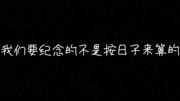 我们要纪念的不是按日子来算的